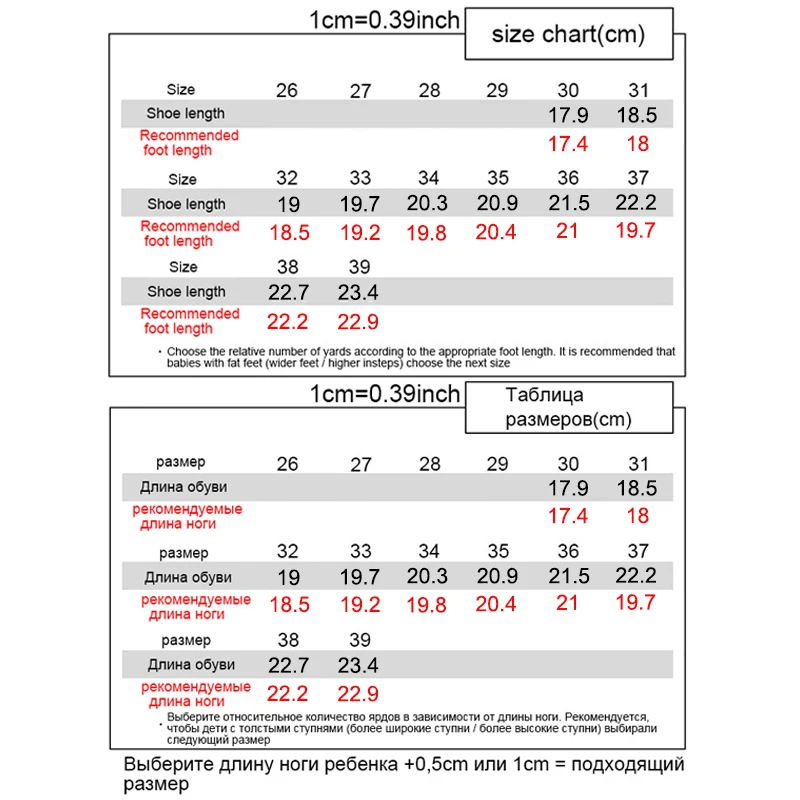 1cm=0.39inch

size chart(cm)

| Size | 26 | 27 | 28 | 29 | 30 | 31 |
|---|---|---|---|---|---|---|
| Shoe length | | | | | 17.9 | 18.5 |
| Recommended foot length | | | | | 17.4 | 18 |
| Size | 32 | 33 | 34 | 35 | 36 | 37 |
| Shoe length | 19 | 19.7 | 20.3 | 20.9 | 21.5 | 22.2 |
| Recommended foot length | 18.5 | 19.2 | 19.8 | 20.4 | 21 | 19.7 |
| Size | 38 | 39 | | | | |
| Shoe length | 22.7 | 23.4 | | | | |
| Recommended foot length | 22.2 | 22.9 | | | | |

• Choose the relative number of yards according to the appropriate foot length. It is recommended that babies with fat feet (wider feet / higher insteps) choose the next size

1cm=0.39inch

Таблица размеров(cm)

| размер | 26 | 27 | 28 | 29 | 30 | 31 |
|---|---|---|---|---|---|---|
| Длина обуви | | | | | 17.9 | 18.5 |
| рекомендуемые длина ноги | | | | | 17.4 | 18 |
| размер | 32 | 33 | 34 | 35 | 36 | 37 |
| Длина обуви | 19 | 19.7 | 20.3 | 20.9 | 21.5 | 22.2 |
| рекомендуемые длина ноги | 18.5 | 19.2 | 19.8 | 20.4 | 21 | 19.7 |
| размер | 38 | 39 | | | | |
| Длина обуви | 22.7 | 23.4 | | | | |
| рекомендуемые длина ноги | 22.2 | 22.9 | | | | |

• Выберите относительное количество ярдов в зависимости от длины ноги. Рекомендуется, чтобы дети с толстыми ступнями (более широкие ступни / более высокие ступни) выбирали следующий размер

Выберите длину ноги ребенка +0,5cm или 1cm = подходящий размер